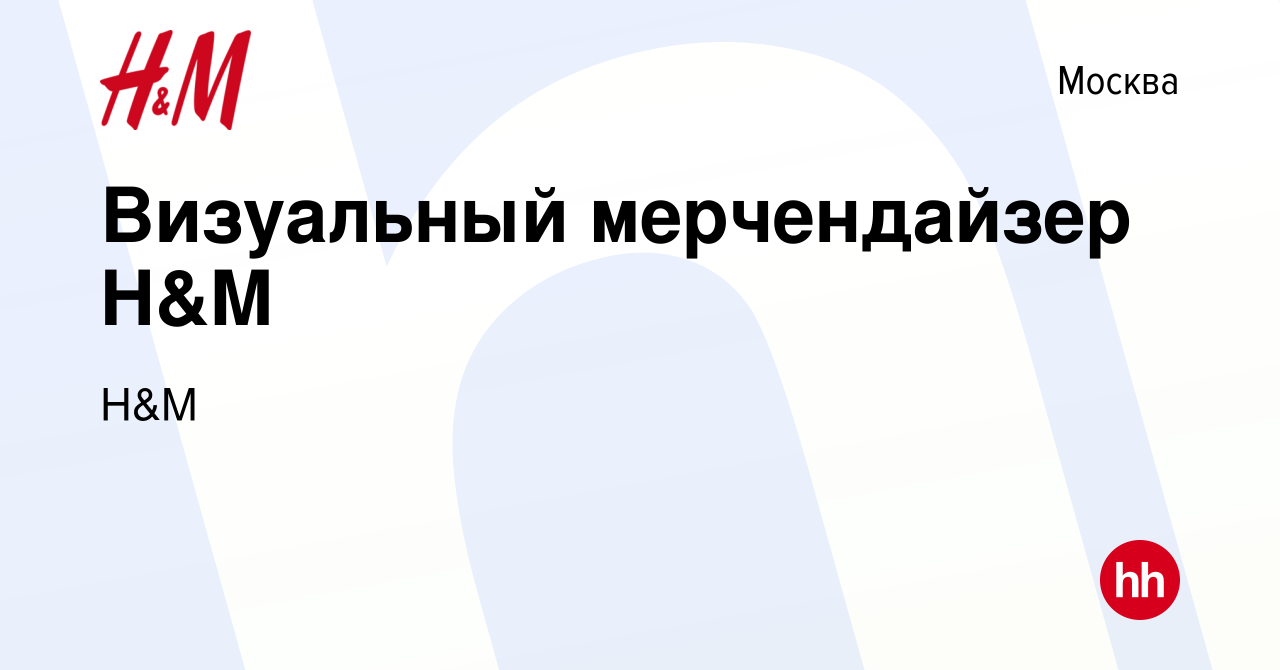 H&M

Москва

Визуальный мерчендайзер H&M

H&M

hh